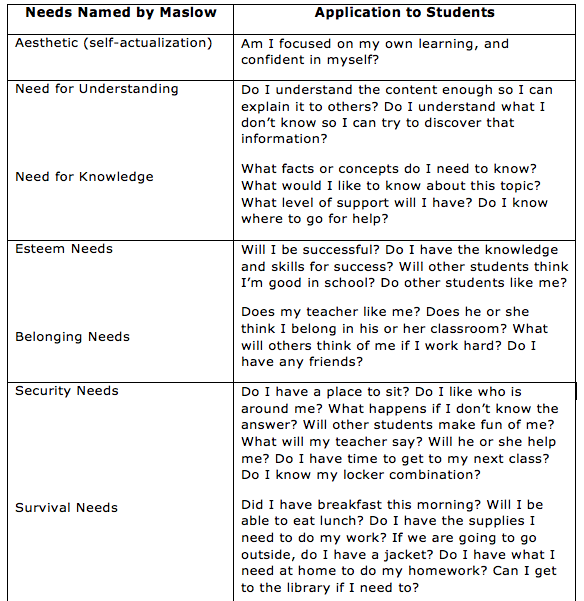 | Needs Named by Maslow | Application to Students |
|---|---|
| Aesthetic (self-actualization) | Am I focused on my own learning, and confident in myself? |
| Need for Understanding | Do I understand the content enough so I can explain it to others? Do I understand what I don't know so I can try to discover that information? |
| Need for Knowledge | What facts or concepts do I need to know? What would I like to know about this topic? What level of support will I have? Do I know where to go for help? |
| Esteem Needs | Will I be successful? Do I have the knowledge and skills for success? Will other students think I'm good in school? Do other students like me? |
| Belonging Needs | Does my teacher like me? Does he or she think I belong in his or her classroom? What will others think of me if I work hard? Do I have any friends? |
| Security Needs | Do I have a place to sit? Do I like who is around me? What happens if I don't know the answer? Will other students make fun of me? What will my teacher say? Will he or she help me? Do I have time to get to my next class? Do I know my locker combination? |
| Survival Needs | Did I have breakfast this morning? Will I be able to eat lunch? Do I have the supplies I need to do my work? If we are going to go outside, do I have a jacket? Do I have what I need at home to do my homework? Can I get to the library if I need to? |